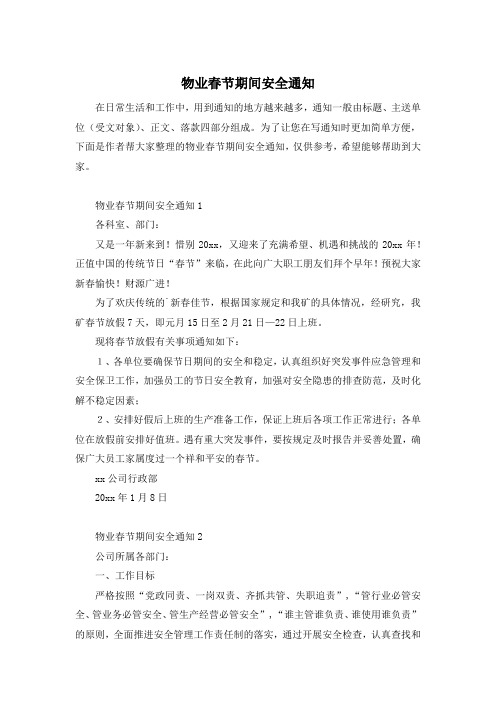 物业春节期间安全通知

在日常生活和工作中，用到通知的地方越来越多，通知一般由标题、主送单位（受文对象）、正文、落款四部分组成。为了让您在写通知时更加简单方便，下面是作者帮大家整理的物业春节期间安全通知，仅供参考，希望能够帮助到大家。

物业春节期间安全通知1

各科室、部门：

又是一年新来到！惜别20xx，又迎来了充满希望、机遇和挑战的20xx年！正值中国的传统节日“春节”来临，在此向广大职工朋友们拜个早年！预祝大家新春愉快！财源广进！

为了欢庆传统的`新春佳节，根据国家规定和我矿的具体情况，经研究，我矿春节放假7天，即元月15日至2月21日—22日上班。

现将春节放假有关事项通知如下：

1、各单位要确保节日期间的安全和稳定，认真组织好突发事件应急管理和安全保卫工作，加强员工的节日安全教育，加强对安全隐患的排查防范，及时化解不稳定因素；

2、安排好假后上班的生产准备工作，保证上班后各项工作正常进行；各单位在放假前安排好值班。遇有重大突发事件，要按规定及时报告并妥善处置，确保广大员工家属度过一个祥和平安的春节。

xx公司行政部

20xx年1月8日

物业春节期间安全通知2

公司所属各部门：

一、工作目标

严格按照“党政同责、一岗双责、齐抓共管、失职追责”，“管行业必管安全、管业务必管安全、管生产经营必管安全”，“谁主管谁负责、谁使用谁负责”的原则，全面推进安全管理工作责任制的落实，通过开展安全检查，认真查找和